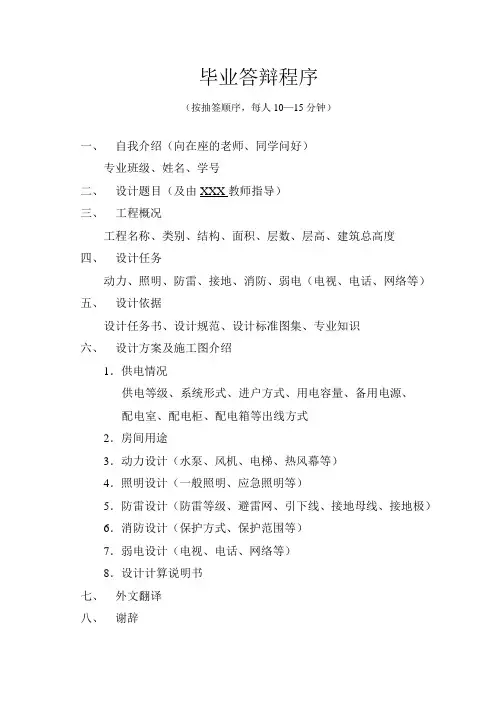 毕业答辩程序

（按抽签顺序，每人 10—15 分钟）

一、　自我介绍（向在座的老师、同学问好）

专业班级、姓名、学号

二、　设计题目（及由 XXX 教师指导）

三、　工程概况

工程名称、类别、结构、面积、层数、层高、建筑总高度

四、　设计任务

动力、照明、防雷、接地、消防、弱电（电视、电话、网络等）

五、　设计依据

设计任务书、设计规范、设计标准图集、专业知识

六、　设计方案及施工图介绍

1．供电情况

供电等级、系统形式、进户方式、用电容量、备用电源、配电室、配电柜、配电箱等出线方式

2．房间用途

3．动力设计（水泵、风机、电梯、热风幕等）

4．照明设计（一般照明、应急照明等）

5．防雷设计（防雷等级、避雷网、引下线、接地母线、接地极）

6．消防设计（保护方式、保护范围等）

7．弱电设计（电视、电话、网络等）

8．设计计算说明书

七、　外文翻译

八、　谢辞